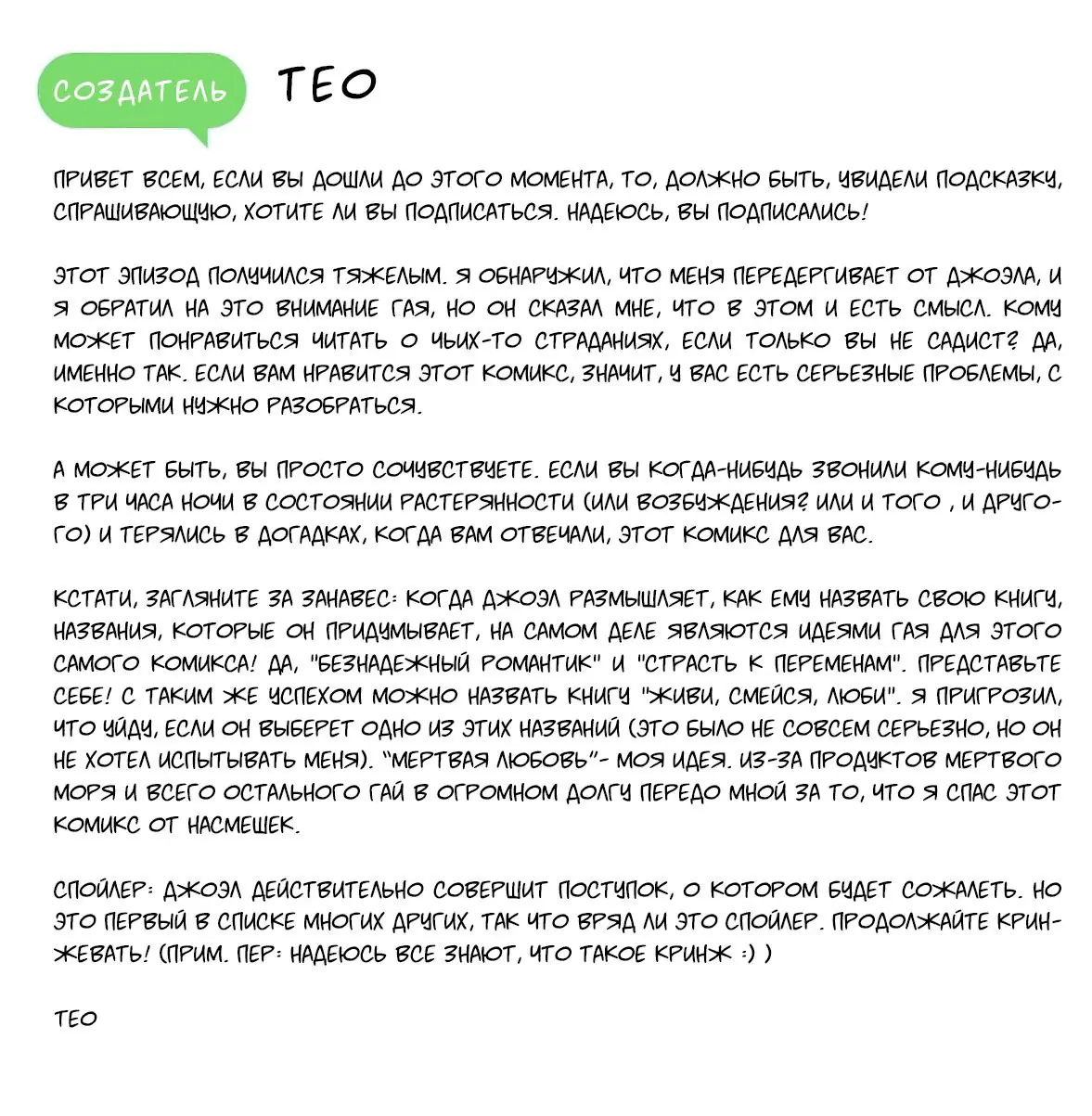 СОЗДАТЕЛЬ ТЕО

ПРИВЕТ ВСЕМ, ЕСЛИ ВЫ ДОШЛИ ДО ЭТОГО МОМЕНТА, ТО, ДОЛЖНО БЫТЬ, УВИДЕЛИ ПОДСКАЗКУ, СПРАШИВАЮЩУЮ, ХОТИТЕ ЛИ ВЫ ПОДПИСАТЬСЯ. НАДЕЮСЬ, ВЫ ПОДПИСАЛИСЬ!

ЭТОТ ЭПИЗОД ПОЛУЧИЛСЯ ТЯЖЕЛЫМ. Я ОБНАРУЖИЛ, ЧТО МЕНЯ ПЕРЕДЕРГИВАЕТ ОТ ДЖОЭЛА, И Я ОБРАТИЛ НА ЭТО ВНИМАНИЕ ГАЯ, НО ОН СКАЗАЛ МНЕ, ЧТО В ЭТОМ И ЕСТЬ СМЫСЛ. КОМУ МОЖЕТ ПОНРАВИТЬСЯ ЧИТАТЬ О ЧЬИХ-ТО СТРАДАНИЯХ, ЕСЛИ ТОЛЬКО ВЫ НЕ САДИСТ? ДА, ИМЕННО ТАК. ЕСЛИ ВАМ НРАВИТСЯ ЭТОТ КОМИКС, ЗНАЧИТ, У ВАС ЕСТЬ СЕРЬЕЗНЫЕ ПРОБЛЕМЫ, С КОТОРЫМИ НУЖНО РАЗОБРАТЬСЯ.

А МОЖЕТ БЫТЬ, ВЫ ПРОСТО СОЧУВСТВУЕТЕ. ЕСЛИ ВЫ КОГДА-НИБУДЬ ЗВОНИЛИ КОМУ-НИБУДЬ В ТРИ ЧАСА НОЧИ В СОСТОЯНИИ РАСТЕРЯННОСТИ (ИЛИ ВОЗБУЖДЕНИЯ? ИЛИ И ТОГО , И ДРУГОГО) И ТЕРЯЛИСЬ В ДОГАДКАХ, КОГДА ВАМ ОТВЕЧАЛИ, ЭТОТ КОМИКС ДЛЯ ВАС.

КСТАТИ, ЗАГЛЯНИТЕ ЗА ЗАНАВЕС: КОГДА ДЖОЭЛ РАЗМЫШЛЯЕТ, КАК ЕМУ НАЗВАТЬ СВОЮ КНИГУ, НАЗВАНИЯ, КОТОРЫЕ ОН ПРИДУМЫВАЕТ, НА САМОМ ДЕЛЕ ЯВЛЯЮТСЯ ИДЕЯМИ ГАЯ ДЛЯ ЭТОГО САМОГО КОМИКСА! ДА, "БЕЗНАДЕЖНЫЙ РОМАНТИК" И "СТРАСТЬ К ПЕРЕМЕНАМ". ПРЕДСТАВЬТЕ СЕБЕ! С ТАКИМ ЖЕ УСПЕХОМ МОЖНО НАЗВАТЬ КНИГУ "ЖИВИ, СМЕЙСЯ, ЛЮБИ". Я ПРИГРОЗИЛ, ЧТО УЙДУ, ЕСЛИ ОН ВЫБЕРЕТ ОДНО ИЗ ЭТИХ НАЗВАНИЙ (ЭТО БЫЛО НЕ СОВСЕМ СЕРЬЕЗНО, НО ОН НЕ ХОТЕЛ ИСПЫТЫВАТЬ МЕНЯ). "МЕРТВАЯ ЛЮБОВЬ"- МОЯ ИДЕЯ. ИЗ-ЗА ПРОДУКТОВ МЕРТВОГО МОРЯ И ВСЕГО ОСТАЛЬНОГО ГАЙ В ОГРОМНОМ ДОЛГУ ПЕРЕДО МНОЙ ЗА ТО, ЧТО Я СПАС ЭТОТ КОМИКС ОТ НАСМЕШЕК.

СПОЙЛЕР: ДЖОЭЛ ДЕЙСТВИТЕЛЬНО СОВЕРШИТ ПОСТУПОК, О КОТОРОМ БУДЕТ СОЖАЛЕТЬ. НО ЭТО ПЕРВЫЙ В СПИСКЕ МНОГИХ ДРУГИХ, ТАК ЧТО ВРЯД ЛИ ЭТО СПОЙЛЕР. ПРОДОЛЖАЙТЕ КРИНЖЕВАТЬ! (ПРИМ. ПЕР: НАДЕЮСЬ ВСЕ ЗНАЮТ, ЧТО ТАКОЕ КРИНЖ :) )

ТЕО